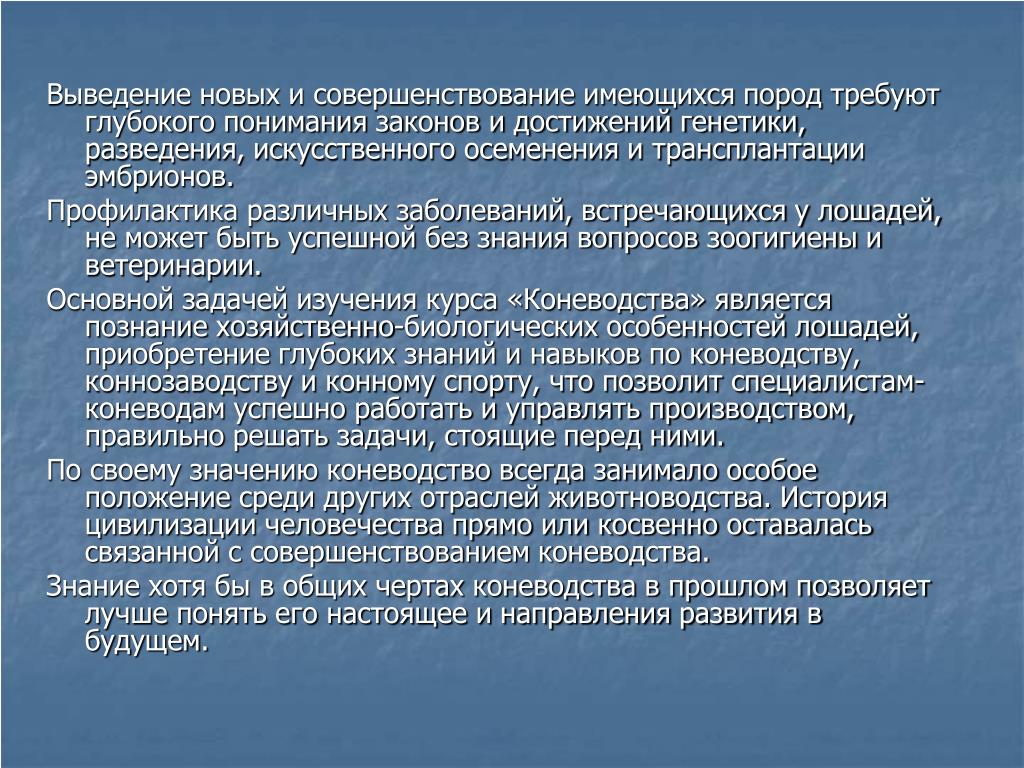 Выведение новых и совершенствование имеющихся пород требуют глубокого понимания законов и достижений генетики, разведения, искусственного осеменения и трансплантации эмбрионов.

Профилактика различных заболеваний, встречающихся у лошадей, не может быть успешной без знания вопросов зоогигиены и ветеринарии.

Основной задачей изучения курса «Коневодства» является познание хозяйственно-биологических особенностей лошадей, приобретение глубоких знаний и навыков по коневодству, коннозаводству и конному спорту, что позволит специалистам-коневодам успешно работать и управлять производством, правильно решать задачи, стоящие перед ними.

По своему значению коневодство всегда занимало особое положение среди других отраслей животноводства. История цивилизации человечества прямо или косвенно оставалась связанной с совершенствованием коневодства.

Знание хотя бы в общих чертах коневодства в прошлом позволяет лучше понять его настоящее и направления развития в будущем.